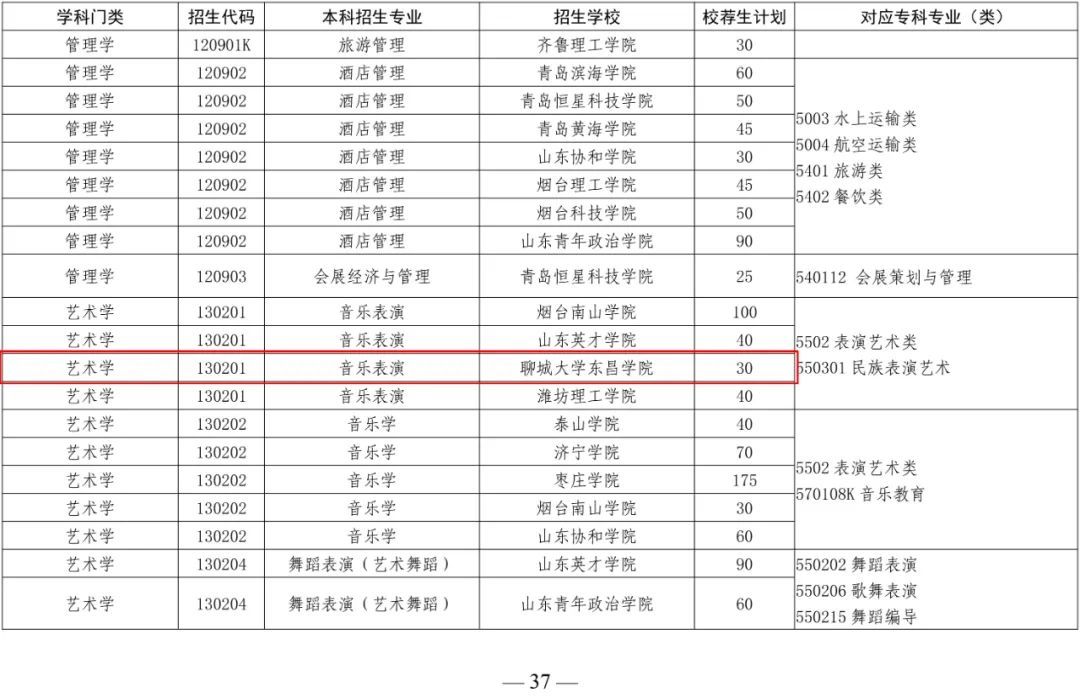 | 学科门类 | 招生代码 | 本科招生专业 | 招生学校 | 校荐生计划 | 对应专科专业（类） |
|---|---|---|---|---|---|
| 管理学 | 120901K | 旅游管理 | 齐鲁理工学院 | 30 | |
| 管理学 | 120902 | 酒店管理 | 青岛滨海学院 | 60 | 5003 水上运输类 5004 航空运输类 5401 旅游类 5402 餐饮类 |
| 管理学 | 120902 | 酒店管理 | 青岛恒星科技学院 | 50 | |
| 管理学 | 120902 | 酒店管理 | 青岛黄海学院 | 45 | |
| 管理学 | 120902 | 酒店管理 | 山东协和学院 | 30 | |
| 管理学 | 120902 | 酒店管理 | 烟台理工学院 | 45 | |
| 管理学 | 120902 | 酒店管理 | 烟台科技学院 | 50 | |
| 管理学 | 120902 | 酒店管理 | 山东青年政治学院 | 90 | |
| 管理学 | 120903 | 会展经济与管理 | 青岛恒星科技学院 | 25 | 540112 会展策划与管理 |
| 艺术学 | 130201 | 音乐表演 | 烟台南山学院 | 100 | 5502 表演艺术类 550301 民族表演艺术 |
| 艺术学 | 130201 | 音乐表演 | 山东英才学院 | 40 | |
| 艺术学 | 130201 | 音乐表演 | 聊城大学东昌学院 | 30 | |
| 艺术学 | 130201 | 音乐表演 | 潍坊理工学院 | 40 | |
| 艺术学 | 130202 | 音乐学 | 泰山学院 | 40 | 5502 表演艺术类 570108K 音乐教育 |
| 艺术学 | 130202 | 音乐学 | 济宁学院 | 70 | |
| 艺术学 | 130202 | 音乐学 | 枣庄学院 | 175 | |
| 艺术学 | 130202 | 音乐学 | 烟台南山学院 | 30 | |
| 艺术学 | 130202 | 音乐学 | 山东协和学院 | 60 | |
| 艺术学 | 130204 | 舞蹈表演（艺术舞蹈） | 山东英才学院 | 90 | 550202 舞蹈表演 550206 歌舞表演 550215 舞蹈编导 |
| 艺术学 | 130204 | 舞蹈表演（艺术舞蹈） | 山东青年政治学院 | 60 | |

— 37 —